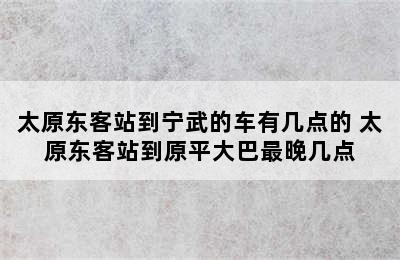 太原东客站到宁武的车有几点的 太原东客站到原平大巴最晚几点